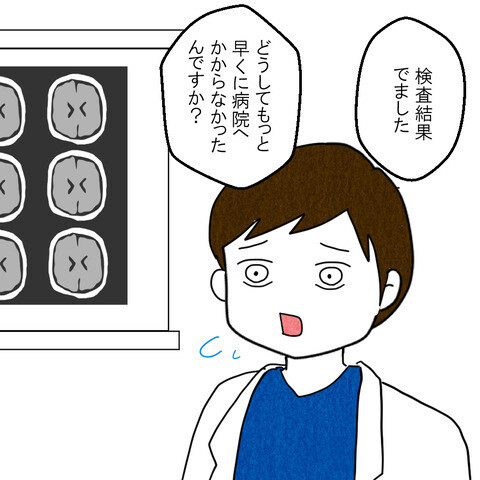 検査結果でました

どうしてもっと早くに病院へかからなかったんですか？